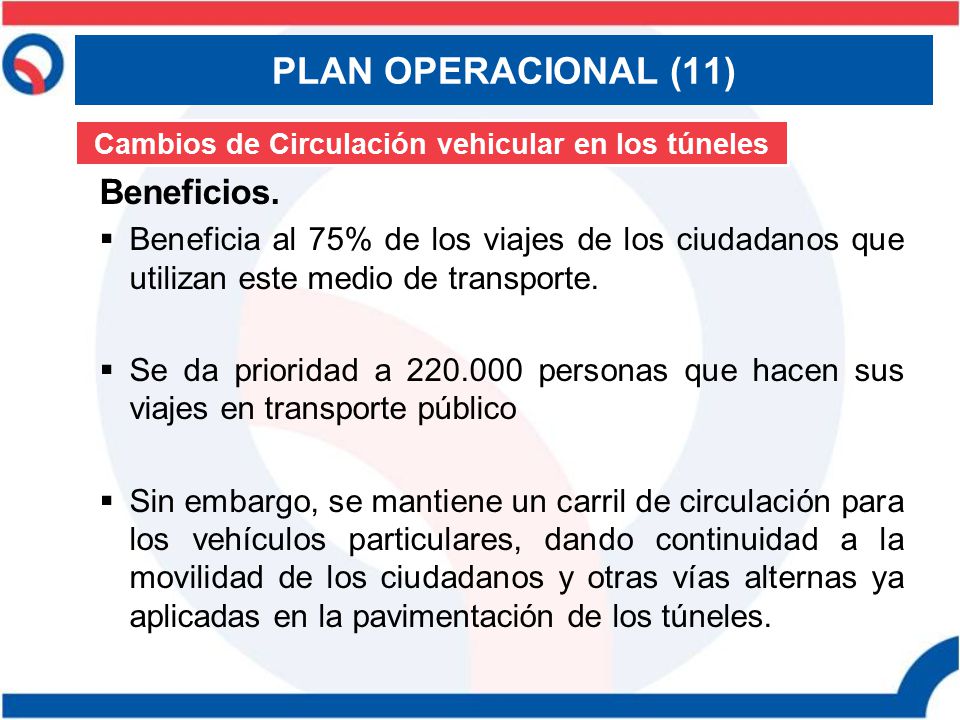 PLAN OPERACIONAL (11)

Cambios de Circulación vehicular en los túneles

Beneficios.

▪ Beneficia al 75% de los viajes de los ciudadanos que utilizan este medio de transporte.

▪ Se da prioridad a 220.000 personas que hacen sus viajes en transporte público

▪ Sin embargo, se mantiene un carril de circulación para los vehículos particulares, dando continuidad a la movilidad de los ciudadanos y otras vías alternas ya aplicadas en la pavimentación de los túneles.